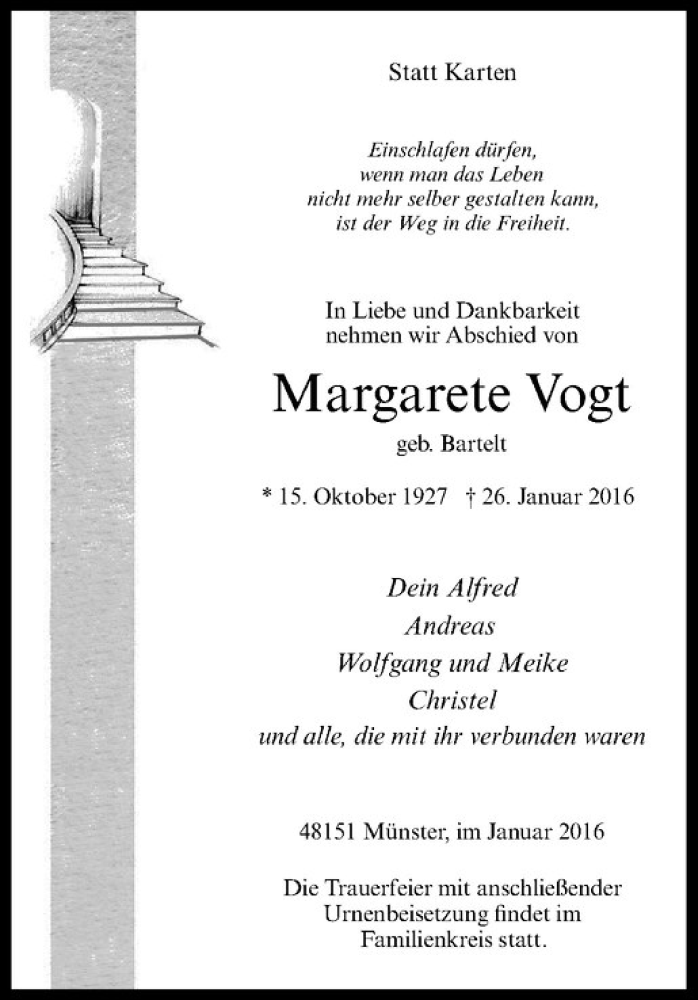 Statt Karten

Einschlafen dürfen,
wenn man das Leben
nicht mehr selber gestalten kann,
ist der Weg in die Freiheit.

In Liebe und Dankbarkeit
nehmen wir Abschied von

Margarete Vogt

geb. Bartelt

* 15. Oktober 1927 † 26. Januar 2016

Dein Alfred
Andreas
Wolfgang und Meike
Christel
und alle, die mit ihr verbunden waren

48151 Münster, im Januar 2016

Die Trauerfeier mit anschließender
Urnenbeisetzung findet im
Familienkreis statt.